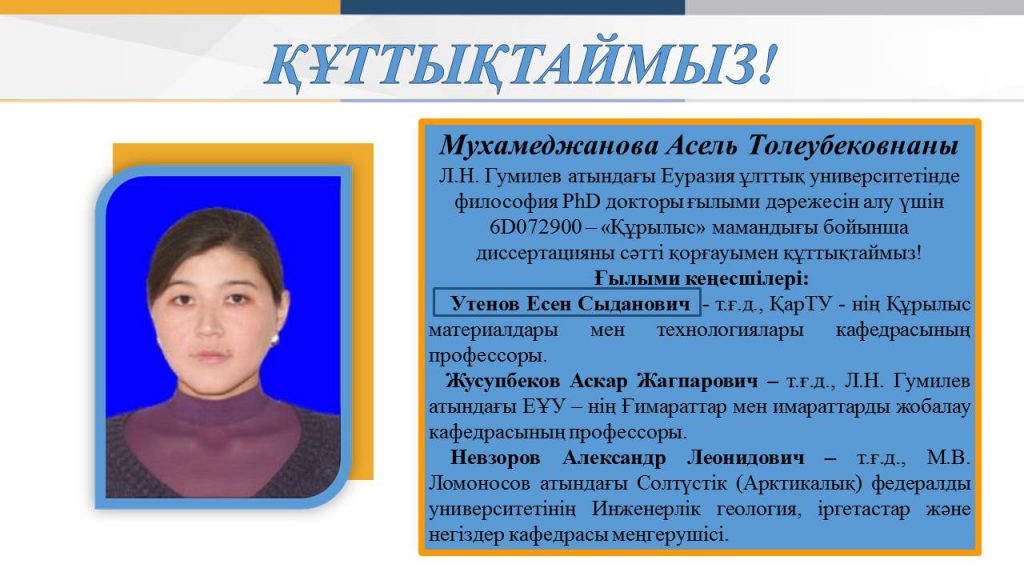 ҚҰТТЫҚТАЙМЫЗ!

Мухамеджанова Асель Толеубековнаны

Л.Н. Гумилев атындағы Еуразия ұлттық университетінде философия PhD докторы ғылыми дәрежесін алу үшін 6D072900 – «Құрылыс» мамандығы бойынша диссертацияны сәтті қорғауымен құттықтаймыз!

Ғылыми кеңесшілері:

Утенов Есен Сыданович - т.ғ.д., ҚарТУ - нің Құрылыс материалдары мен технологиялары кафедрасының профессоры.

Жусупбеков Аскар Жагпарович – т.ғ.д., Л.Н. Гумилев атындағы ЕҰУ – нің Ғимараттар мен имараттарды жобалау кафедрасының профессоры.

Невзоров Александр Леонидович – т.ғ.д., М.В. Ломоносов атындағы Солтүстік (Арктикалық) федералды университетінің Инженерлік геология, іргетастар және негіздер кафедрасы меңгерушісі.